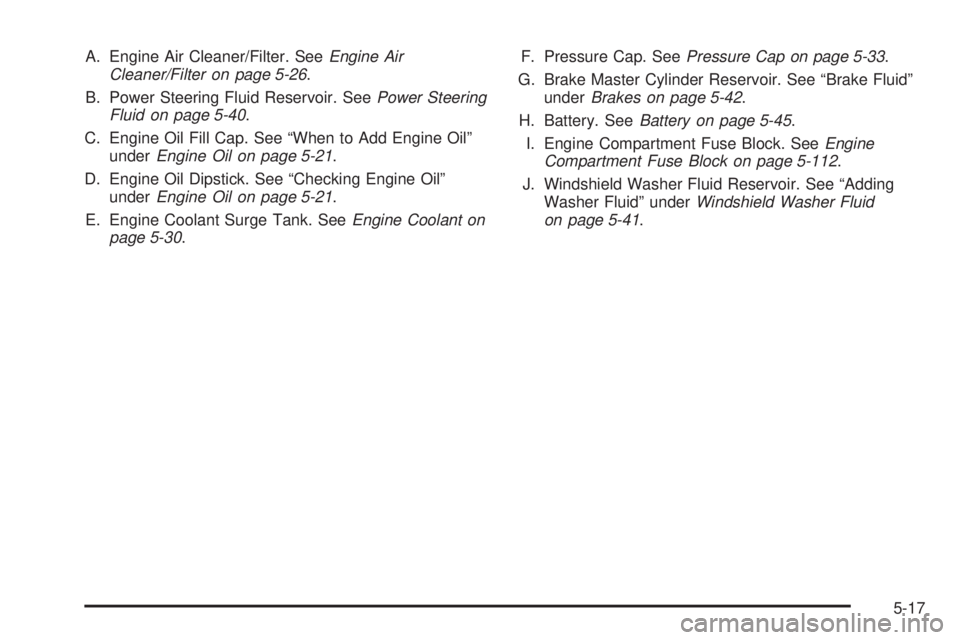 A. Engine Air Cleaner/Filter. See Engine Air Cleaner/Filter on page 5-26.

B. Power Steering Fluid Reservoir. See Power Steering Fluid on page 5-40.

C. Engine Oil Fill Cap. See "When to Add Engine Oil" under Engine Oil on page 5-21.

D. Engine Oil Dipstick. See "Checking Engine Oil" under Engine Oil on page 5-21.

E. Engine Coolant Surge Tank. See Engine Coolant on page 5-30.

F. Pressure Cap. See Pressure Cap on page 5-33.

G. Brake Master Cylinder Reservoir. See "Brake Fluid" under Brakes on page 5-42.

H. Battery. See Battery on page 5-45.

I. Engine Compartment Fuse Block. See Engine Compartment Fuse Block on page 5-112.

J. Windshield Washer Fluid Reservoir. See "Adding Washer Fluid" under Windshield Washer Fluid on page 5-41.

5-17

carmanualsonline.info